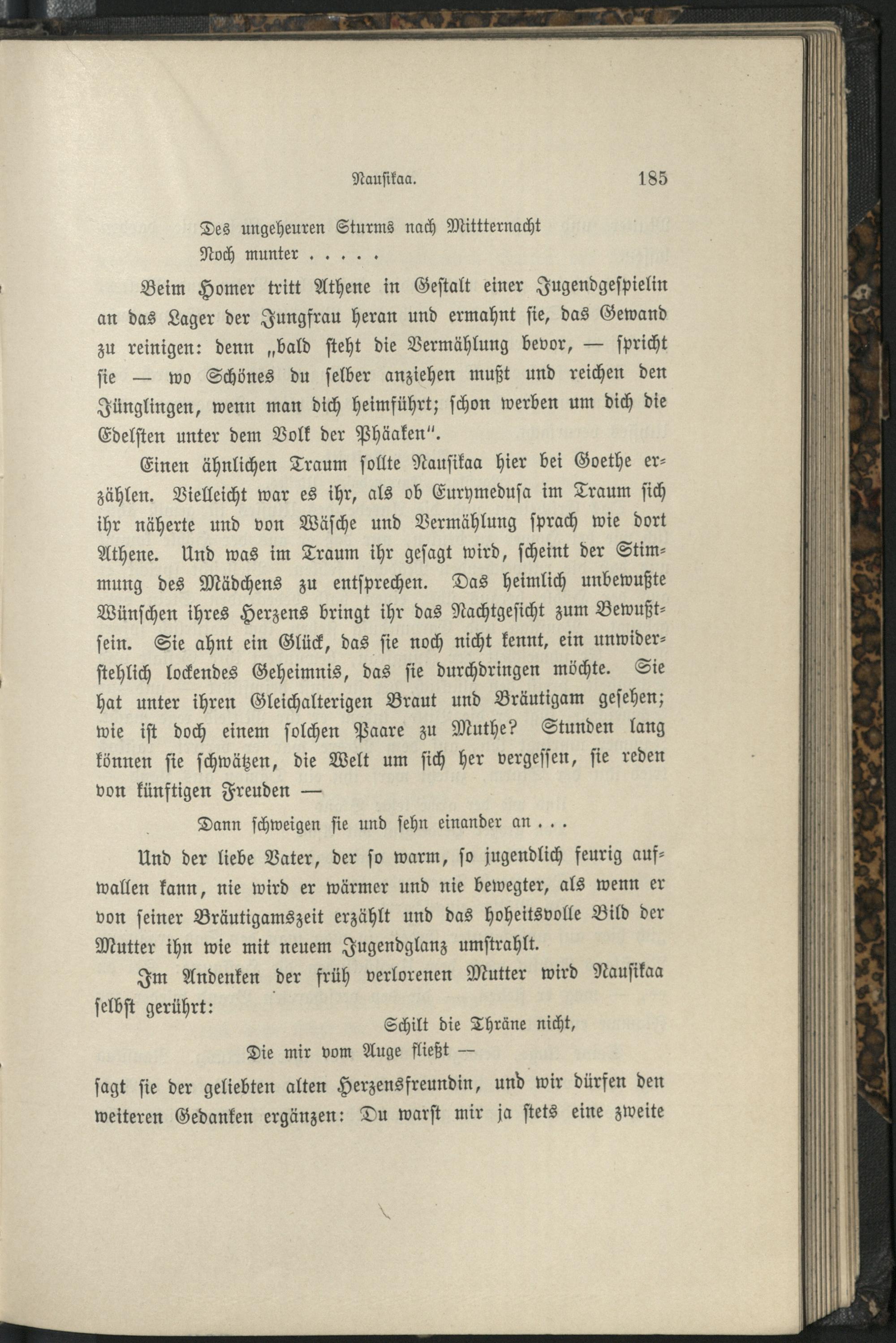 Nausikaa. 185

Des ungeheuren Sturms nach Mittternacht
Noch munter . . . . .

Beim Homer tritt Athene in Gestalt einer Jugendgespielin an das Lager der Jungfrau heran und ermahnt sie, das Gewand zu reinigen: denn „bald steht die Vermählung bevor, — spricht sie — wo Schönes du selber anziehen mußt und reichen den Jünglingen, wenn man dich heimführt; schon werben um dich die Edelsten unter dem Volk der Phäaken“.

Einen ähnlichen Traum sollte Nausikaa hier bei Goethe erzählen. Vielleicht war es ihr, als ob Eurymedusa im Traum sich ihr näherte und von Wäsche und Vermählung sprach wie dort Athene. Und was im Traum ihr gesagt wird, scheint der Stimmung des Mädchens zu entsprechen. Das heimlich unbewußte Wünschen ihres Herzens bringt ihr das Nachtgesicht zum Bewußtsein. Sie ahnt ein Glück, das sie noch nicht kennt, ein unwiderstehlich lockendes Geheimnis, das sie durchdringen möchte. Sie hat unter ihren Gleichalterigen Braut und Bräutigam gesehen; wie ist doch einem solchen Paare zu Muthe? Stunden lang können sie schwätzen, die Welt um sich her vergessen, sie reden von künftigen Freuden —

Dann schweigen sie und sehn einander an . . .

Und der liebe Vater, der so warm, so jugendlich feurig aufwallen kann, nie wird er wärmer und nie bewegter, als wenn er von seiner Bräutigamszeit erzählt und das hoheitsvolle Bild der Mutter ihn wie mit neuem Jugendglanz umstrahlt.

Im Andenken der früh verlorenen Mutter wird Nausikaa selbst gerührt:

Schilt die Thräne nicht,
Die mir vom Auge fließt —

sagt sie der geliebten alten Herzensfreundin, und wir dürfen den weiteren Gedanken ergänzen: Du warst mir ja stets eine zweite